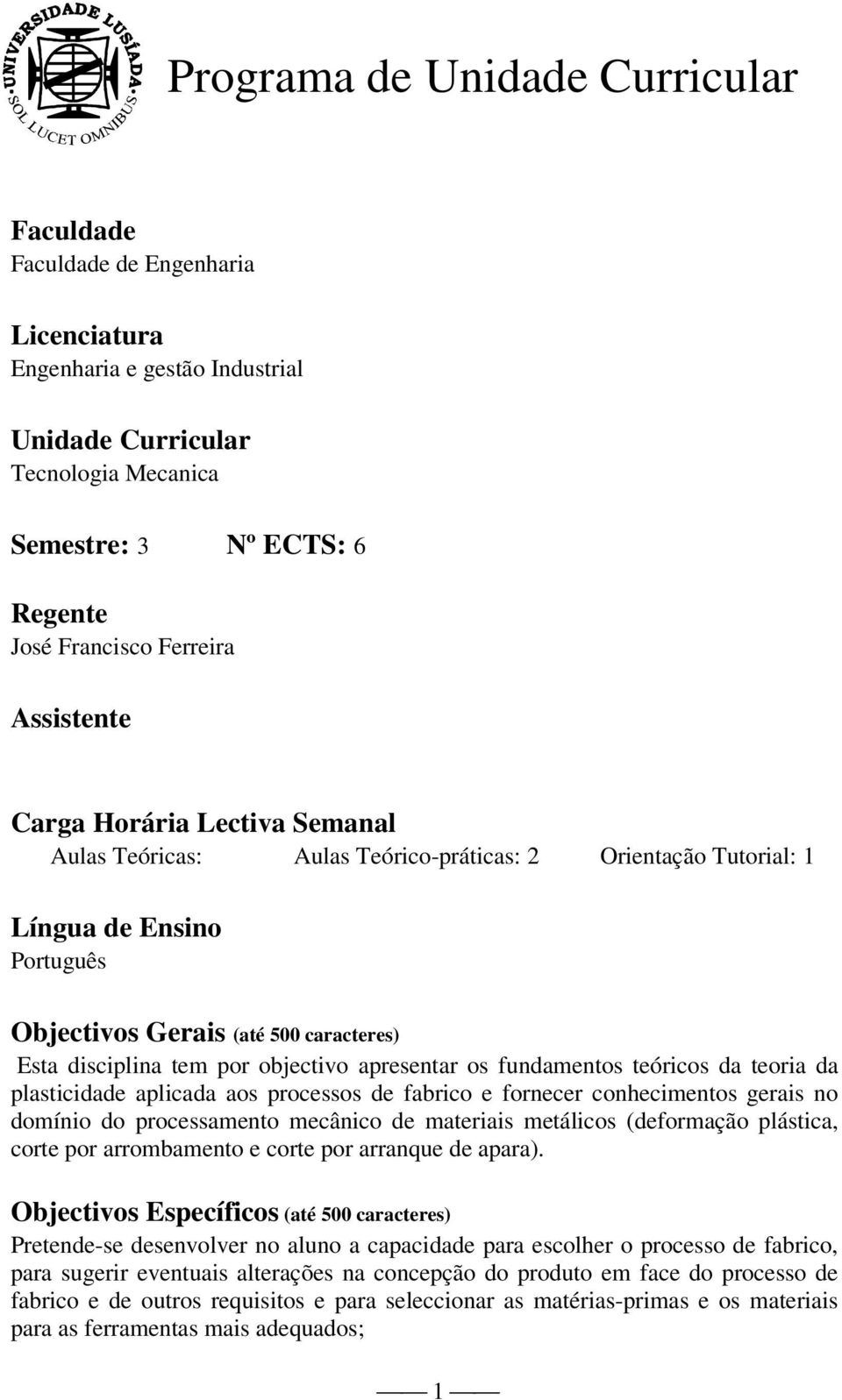 UNIVERSIDADE LUSÍADA
SOL LUCET OMNIBUS

Programa de Unidade Curricular

Faculdade
Faculdade de Engenharia

Licenciatura
Engenharia e gestão Industrial

Unidade Curricular
Tecnologia Mecanica

Semestre: 3 Nº ECTS: 6

Regente
José Francisco Ferreira

Assistente

Carga Horária Lectiva Semanal
Aulas Teóricas: Aulas Teórico-práticas: 2 Orientação Tutorial: 1

Língua de Ensino
Português

Objectivos Gerais (até 500 caracteres)
Esta disciplina tem por objectivo apresentar os fundamentos teóricos da teoria da plasticidade aplicada aos processos de fabrico e fornecer conhecimentos gerais no domínio do processamento mecânico de materiais metálicos (deformação plástica, corte por arrombamento e corte por arranque de apara).

Objectivos Específicos (até 500 caracteres)
Pretende-se desenvolver no aluno a capacidade para escolher o processo de fabrico, para sugerir eventuais alterações na concepção do produto em face do processo de fabrico e de outros requisitos e para seleccionar as matérias-primas e os materiais para as ferramentas mais adequados;

1